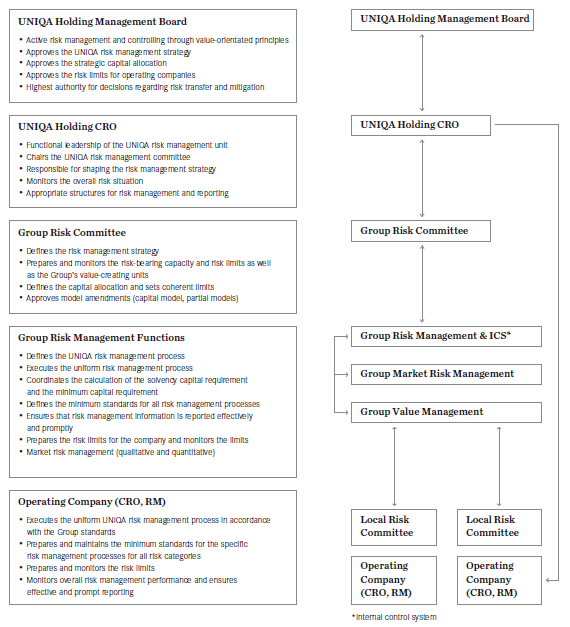 UNIQA Holding Management Board

- Active risk management and controlling through value-orientated principles
- Approves the UNIQA risk management strategy
- Approves the strategic capital allocation
- Approves the risk limits for operating companies
- Highest authority for decisions regarding risk transfer and mitigation

UNIQA Holding CRO

- Functional leadership of the UNIQA risk management unit
- Chairs the UNIQA risk management committee
- Responsible for shaping the risk management strategy
- Monitors the overall risk situation
- Appropriate structures for risk management and reporting

Group Risk Committee

- Defines the risk management strategy
- Prepares and monitors the risk-bearing capacity and risk limits as well as the Group's value-creating units
- Defines the capital allocation and sets coherent limits
- Approves model amendments (capital model, partial models)

Group Risk Management Functions

- Defines the UNIQA risk management process
- Executes the uniform risk management process
- Coordinates the calculation of the solvency capital requirement and the minimum capital requirement
- Defines the minimum standards for all risk management processes
- Ensures that risk management information is reported effectively and promptly
- Prepares the risk limits for the company and monitors the limits
- Market risk management (qualitative and quantitative)

Operating Company (CRO, RM)

- Executes the uniform UNIQA risk management process in accordance with the Group standards
- Prepares and maintains the minimum standards for the specific risk management processes for all risk categories
- Prepares and monitors the risk limits
- Monitors overall risk management performance and ensures effective and prompt reporting

UNIQA Holding Management Board

UNIQA Holding CRO

Group Risk Committee

Group Risk Management & ICS*

Group Market Risk Management

Group Value Management

Local Risk Committee

Local Risk Committee

Operating Company (CRO, RM)

Operating Company (CRO, RM)

* Internal control system